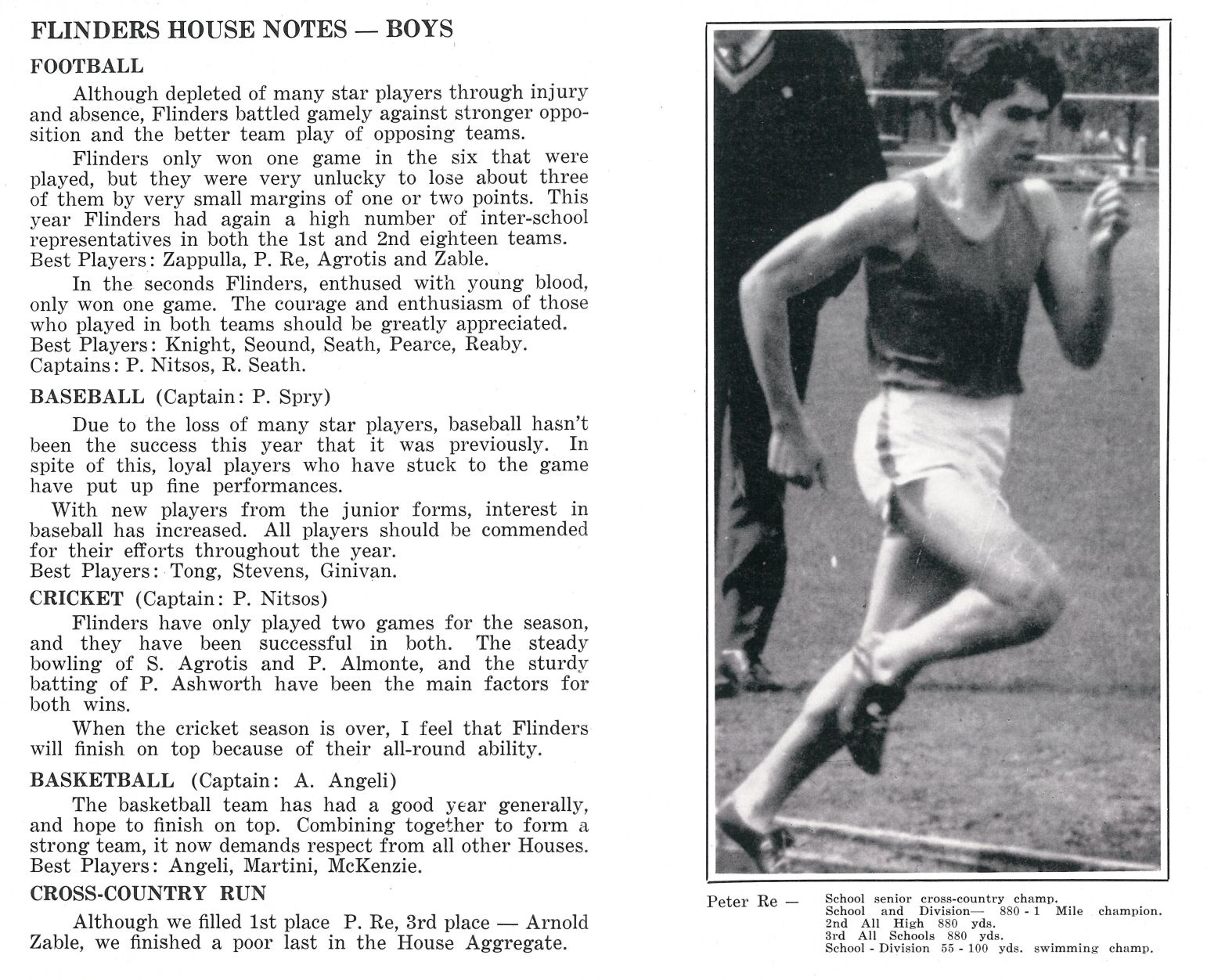 FLINDERS HOUSE NOTES — BOYS

FOOTBALL

Although depleted of many star players through injury and absence, Flinders battled gamely against stronger opposition and the better team play of opposing teams.

Flinders only won one game in the six that were played, but they were very unlucky to lose about three of them by very small margins of one or two points. This year Flinders had again a high number of inter-school representatives in both the 1st and 2nd eighteen teams. Best Players: Zappulla, P. Re, Agrotis and Zable.

In the seconds Flinders, enthused with young blood, only won one game. The courage and enthusiasm of those who played in both teams should be greatly appreciated. Best Players: Knight, Seound, Seath, Pearce, Reaby. Captains: P. Nitsos, R. Seath.

BASEBALL (Captain: P. Spry)

Due to the loss of many star players, baseball hasn't been the success this year that it was previously. In spite of this, loyal players who have stuck to the game have put up fine performances.

With new players from the junior forms, interest in baseball has increased. All players should be commended for their efforts throughout the year. Best Players: Tong, Stevens, Ginivan.

CRICKET (Captain: P. Nitsos)

Flinders have only played two games for the season, and they have been successful in both. The steady bowling of S. Agrotis and P. Almonte, and the sturdy batting of P. Ashworth have been the main factors for both wins.

When the cricket season is over, I feel that Flinders will finish on top because of their all-round ability.

BASKETBALL (Captain: A. Angeli)

The basketball team has had a good year generally, and hope to finish on top. Combining together to form a strong team, it now demands respect from all other Houses. Best Players: Angeli, Martini, McKenzie.

CROSS-COUNTRY RUN

Although we filled 1st place P. Re, 3rd place — Arnold Zable, we finished a poor last in the House Aggregate.

Peter Re — School senior cross-country champ.
School and Division— 880 - 1 Mile champion.
2nd All High 880 yds.
3rd All Schools 880 yds.
School - Division 55 - 100 yds. swimming champ.